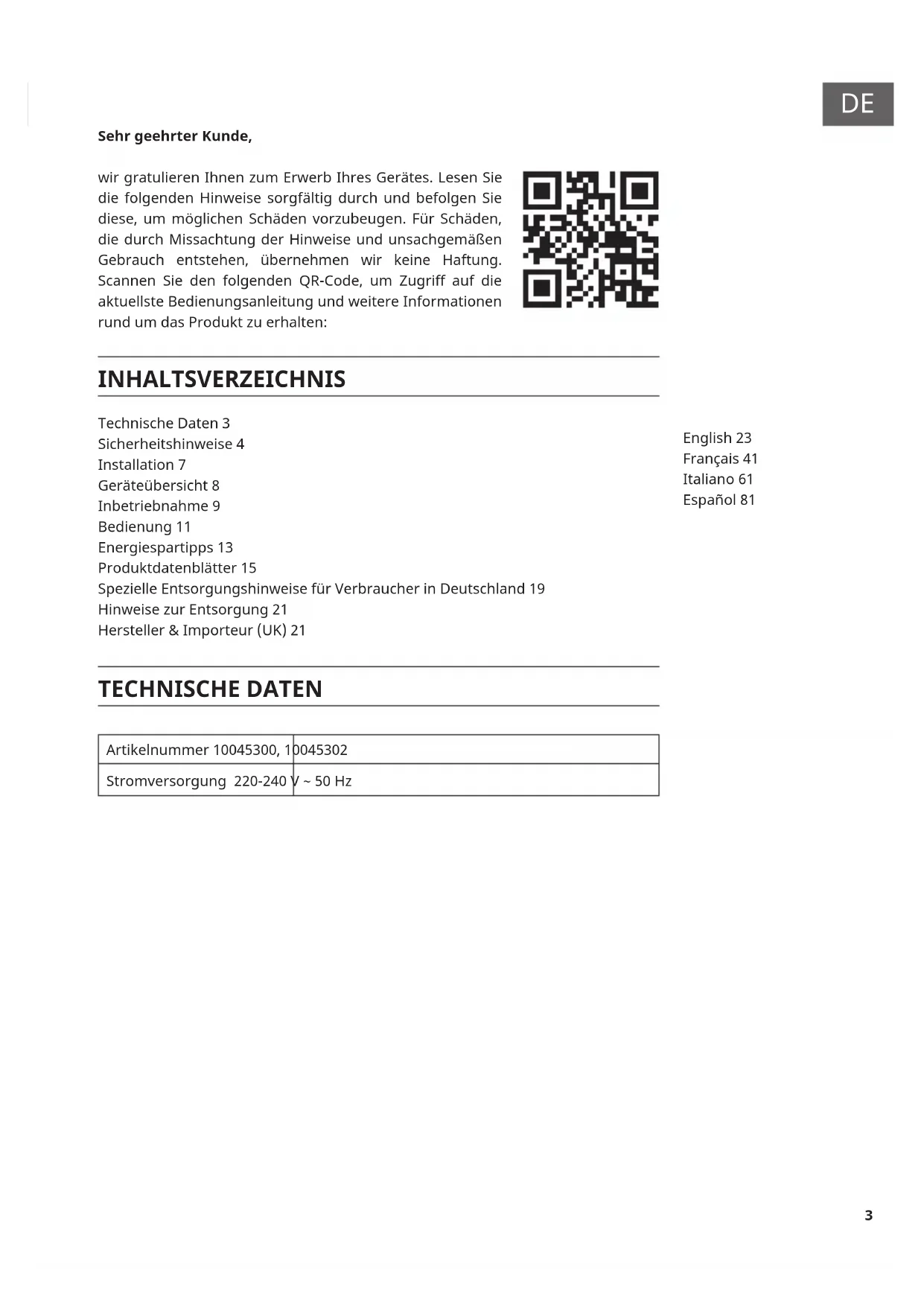 DE

**Sehr geehrter Kunde,**

wir gratulieren Ihnen zum Erwerb Ihres Gerätes. Lesen Sie die folgenden Hinweise sorgfältig durch und befolgen Sie diese, um möglichen Schäden vorzubeugen. Für Schäden, die durch Missachtung der Hinweise und unsachgemäßen Gebrauch entstehen, übernehmen wir keine Haftung. Scannen Sie den folgenden QR-Code, um Zugriff auf die aktuellste Bedienungsanleitung und weitere Informationen rund um das Produkt zu erhalten:

INHALTSVERZEICHNIS

Technische Daten 3
Sicherheitshinweise 4
Installation 7
Geräteübersicht 8
Inbetriebnahme 9
Bedienung 11
Energiespartipps 13
Produktdatenblätter 15
Spezielle Entsorgungshinweise für Verbraucher in Deutschland 19
Hinweise zur Entsorgung 21
Hersteller & Importeur (UK) 21

English 23
Français 41
Italiano 61
Español 81

TECHNISCHE DATEN

| Artikelnummer | 10045300, 10045302 |
|---|---|
| Stromversorgung | 220-240 V ~ 50 Hz |

3